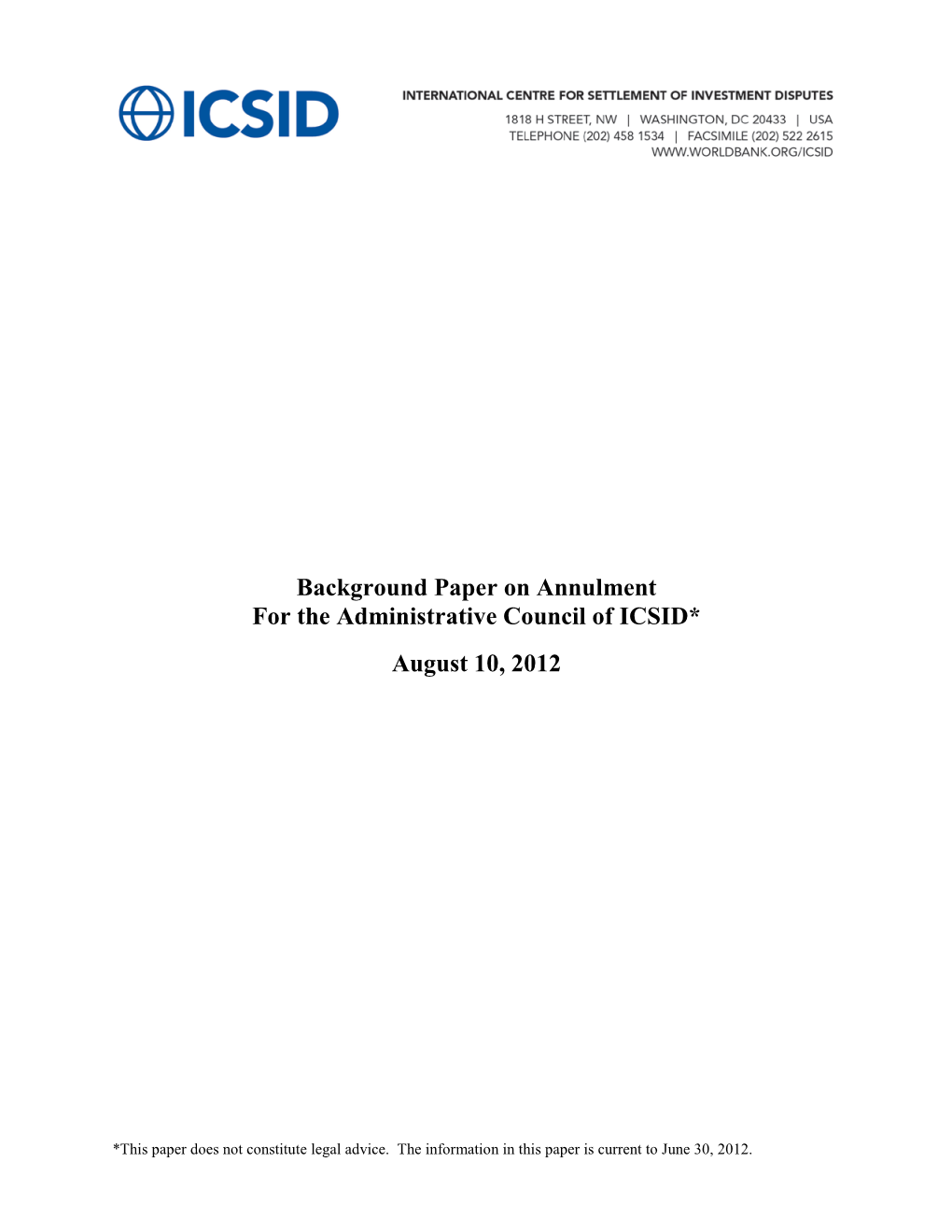 ICSID

INTERNATIONAL CENTRE FOR SETTLEMENT OF INVESTMENT DISPUTES
1818 H STREET, NW | WASHINGTON, DC 20433 | USA
TELEPHONE (202) 458 1534 | FACSIMILE (202) 522 2615
WWW.WORLDBANK.ORG/ICSID

Background Paper on Annulment
For the Administrative Council of ICSID*

August 10, 2012

*This paper does not constitute legal advice. The information in this paper is current to June 30, 2012.